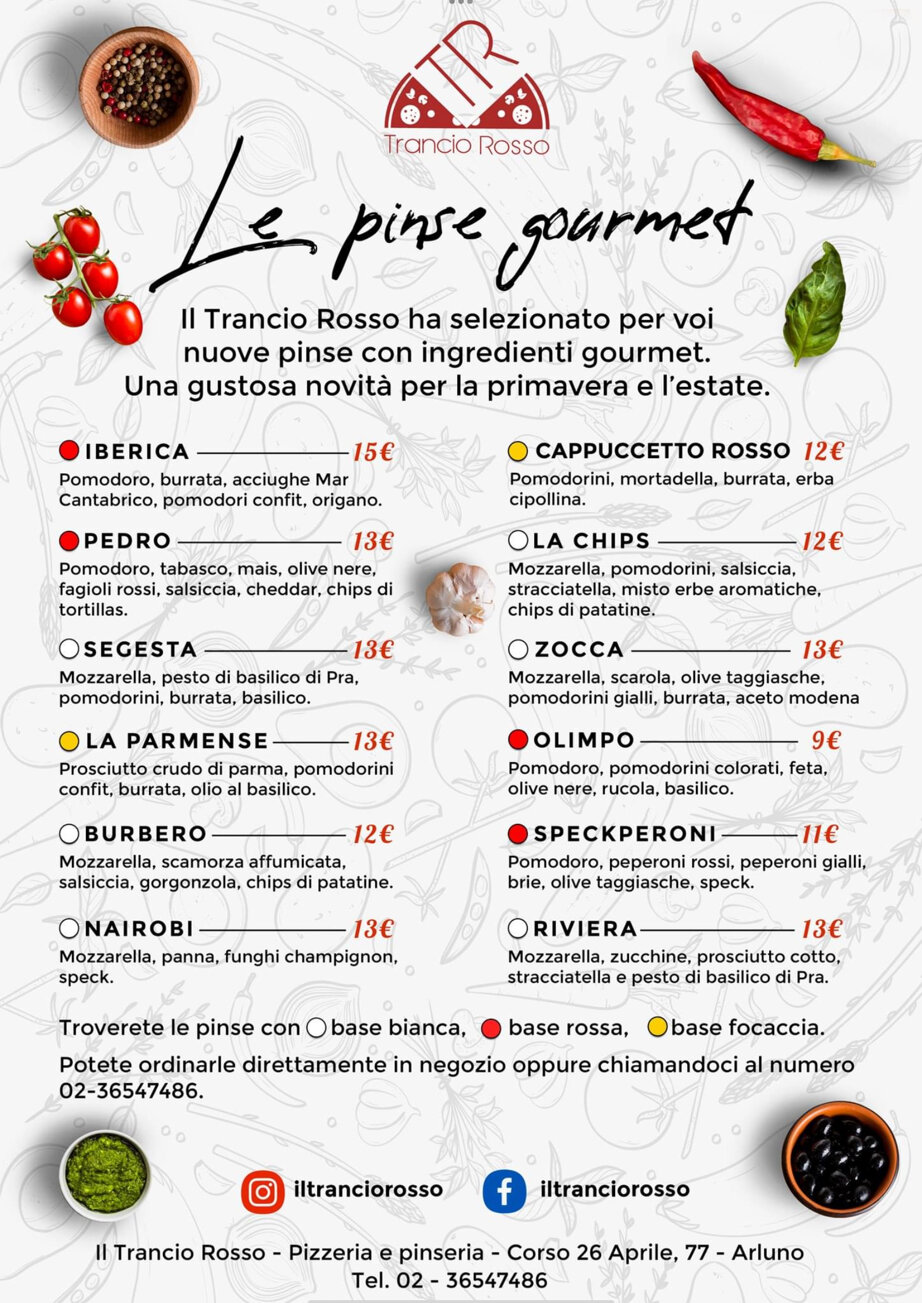 TR
Trancio Rosso

Le pinse gourmet

Il Trancio Rosso ha selezionato per voi nuove pinse con ingredienti gourmet. Una gustosa novità per la primavera e l'estate.

IBERICA 15€
Pomodoro, burrata, acciughe Mar Cantabrico, pomodori confit, origano.

PEDRO 13€
Pomodoro, tabasco, mais, olive nere, fagioli rossi, salsiccia, cheddar, chips di tortillas.

SEGESTA 13€
Mozzarella, pesto di basilico di Pra, pomodorini, burrata, basilico.

LA PARMENSE 13€
Prosciutto crudo di parma, pomodorini confit, burrata, olio al basilico.

BURBERO 12€
Mozzarella, scamorza affumicata, salsiccia, gorgonzola, chips di patatine.

NAIROBI 13€
Mozzarella, panna, funghi champignon, speck.

CAPPUCCETTO ROSSO 12€
Pomodorini, mortadella, burrata, erba cipollina.

LA CHIPS 12€
Mozzarella, pomodorini, salsiccia, stracciatella, misto erbe aromatiche, chips di patatine.

ZOCCA 13€
Mozzarella, scarola, olive taggiasche, pomodorini gialli, burrata, aceto modena

OLIMPO 9€
Pomodoro, pomodorini colorati, feta, olive nere, rucola, basilico.

SPECKPERONI 11€
Pomodoro, peperoni rossi, peperoni gialli, brie, olive taggiasche, speck.

RIVIERA 13€
Mozzarella, zucchine, prosciutto cotto, stracciatella e pesto di basilico di Pra.

Troverete le pinse con base bianca, base rossa, base focaccia.

Potete ordinarle direttamente in negozio oppure chiamandoci al numero 02-36547486.

iltranciorosso
iltranciorosso

Il Trancio Rosso - Pizzeria e pinseria - Corso 26 Aprile, 77 - Arluno
Tel. 02 - 36547486